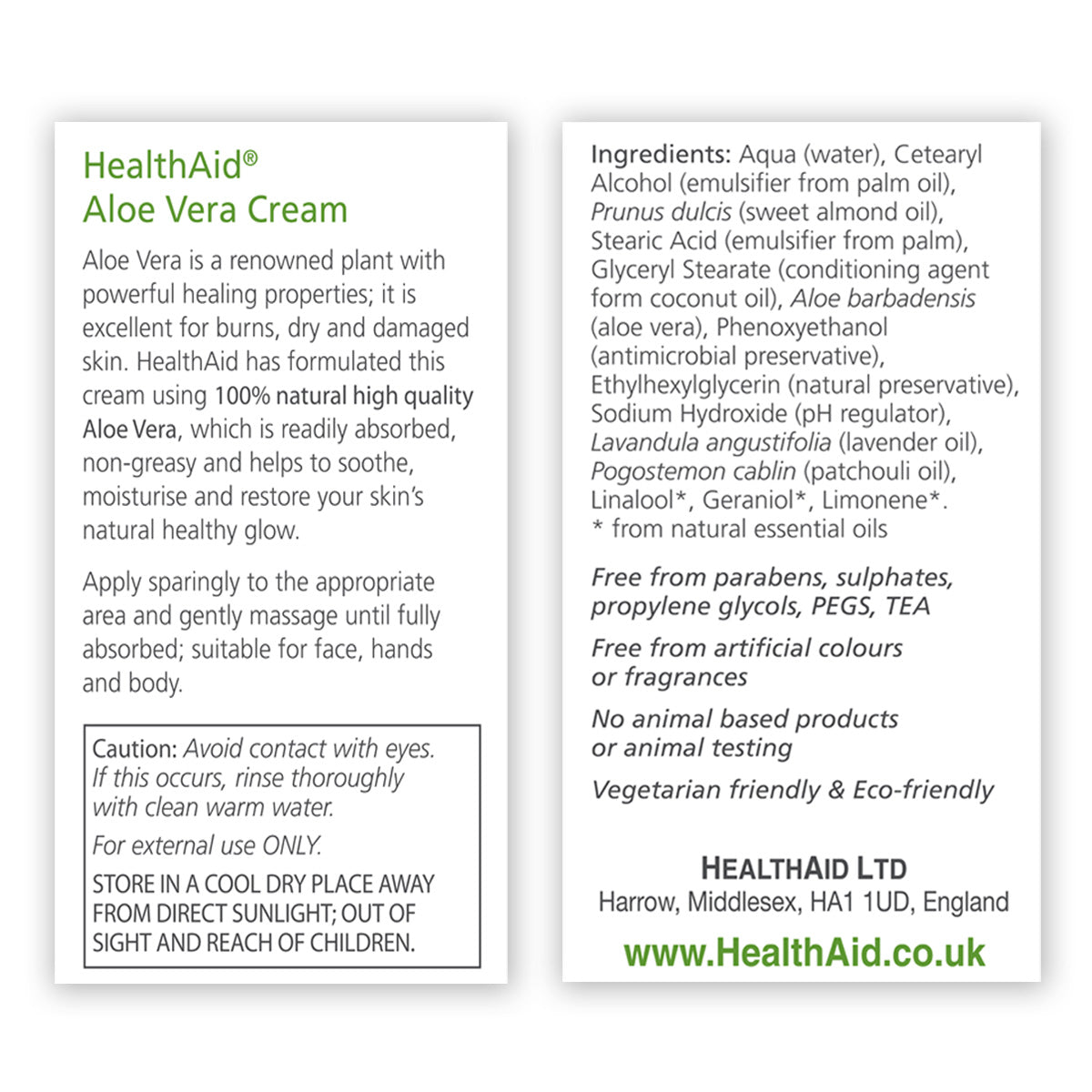 HealthAid®
Aloe Vera Cream

Aloe Vera is a renowned plant with powerful healing properties; it is excellent for burns, dry and damaged skin. HealthAid has formulated this cream using 100% natural high quality Aloe Vera, which is readily absorbed, non-greasy and helps to soothe, moisturise and restore your skin's natural healthy glow.

Apply sparingly to the appropriate area and gently massage until fully absorbed; suitable for face, hands and body.

Caution: Avoid contact with eyes. If this occurs, rinse thoroughly with clean warm water.

For external use ONLY.

STORE IN A COOL DRY PLACE AWAY FROM DIRECT SUNLIGHT; OUT OF SIGHT AND REACH OF CHILDREN.

Ingredients: Aqua (water), Cetearyl Alcohol (emulsifier from palm oil), Prunus dulcis (sweet almond oil), Stearic Acid (emulsifier from palm), Glyceryl Stearate (conditioning agent form coconut oil), Aloe barbadensis (aloe vera), Phenoxyethanol (antimicrobial preservative), Ethylhexylglycerin (natural preservative), Sodium Hydroxide (pH regulator), Lavandula angustifolia (lavender oil), Pogostemon cablin (patchouli oil), Linalool*, Geraniol*, Limonene*.
* from natural essential oils

Free from parabens, sulphates, propylene glycols, PEGS, TEA

Free from artificial colours or fragrances

No animal based products or animal testing

Vegetarian friendly & Eco-friendly

HEALTHAID LTD
Harrow, Middlesex, HA1 1UD, England

www.HealthAid.co.uk